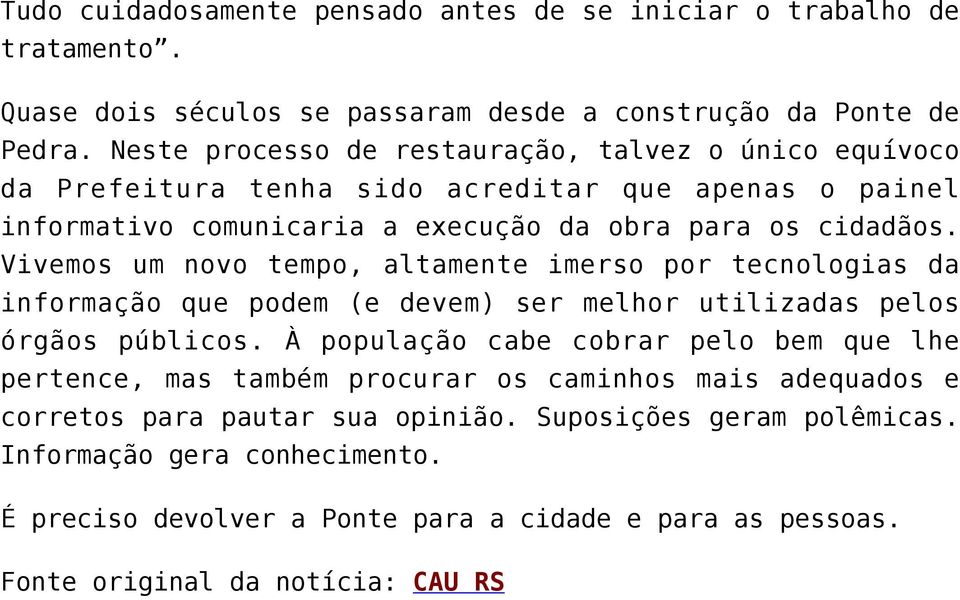 Tudo cuidadosamente pensado antes de se iniciar o trabalho de tratamento”.

Quase dois séculos se passaram desde a construção da Ponte de Pedra. Neste processo de restauração, talvez o único equívoco da Prefeitura tenha sido acreditar que apenas o painel informativo comunicaria a execução da obra para os cidadãos. Vivemos um novo tempo, altamente imerso por tecnologias da informação que podem (e devem) ser melhor utilizadas pelos órgãos públicos. À população cabe cobrar pelo bem que lhe pertence, mas também procurar os caminhos mais adequados e corretos para pautar sua opinião. Suposições geram polêmicas. Informação gera conhecimento.

É preciso devolver a Ponte para a cidade e para as pessoas.

Fonte original da notícia: CAU RS